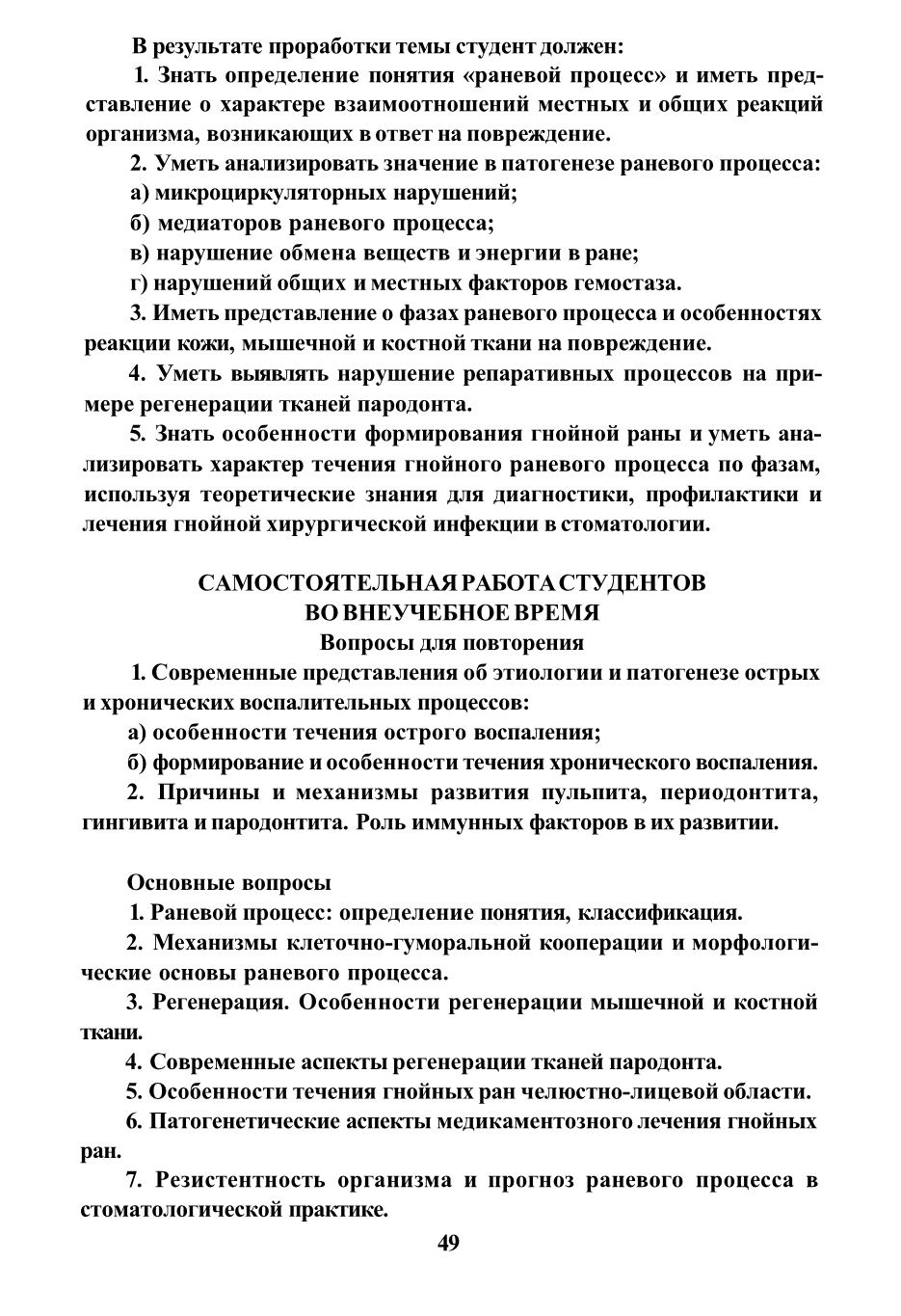 В результате проработки темы студент должен:

1. Знать определение понятия «раневой процесс» и иметь представление о характере взаимоотношений местных и общих реакций организма, возникающих в ответ на повреждение.

2. Уметь анализировать значение в патогенезе раневого процесса:

а) микроциркуляторных нарушений;

б) медиаторов раневого процесса;

в) нарушение обмена веществ и энергии в ране;

г) нарушений общих и местных факторов гемостаза.

3. Иметь представление о фазах раневого процесса и особенностях реакции кожи, мышечной и костной ткани на повреждение.

4. Уметь выявлять нарушение репаративных процессов на примере регенерации тканей пародонта.

5. Знать особенности формирования гнойной раны и уметь анализировать характер течения гнойного раневого процесса по фазам, используя теоретические знания для диагностики, профилактики и лечения гнойной хирургической инфекции в стоматологии.

САМОСТОЯТЕЛЬНАЯ РАБОТА СТУДЕНТОВ
ВО ВНЕУЧЕБНОЕ ВРЕМЯ
Вопросы для повторения

1. Современные представления об этиологии и патогенезе острых и хронических воспалительных процессов:

а) особенности течения острого воспаления;

б) формирование и особенности течения хронического воспаления.

2. Причины и механизмы развития пульпита, периодонтита, гингивита и пародонтита. Роль иммунных факторов в их развитии.

Основные вопросы

1. Раневой процесс: определение понятия, классификация.

2. Механизмы клеточно-гуморальной кооперации и морфологические основы раневого процесса.

3. Регенерация. Особенности регенерации мышечной и костной ткани.

4. Современные аспекты регенерации тканей пародонта.

5. Особенности течения гнойных ран челюстно-лицевой области.

6. Патогенетические аспекты медикаментозного лечения гнойных ран.

7. Резистентность организма и прогноз раневого процесса в стоматологической практике.

49